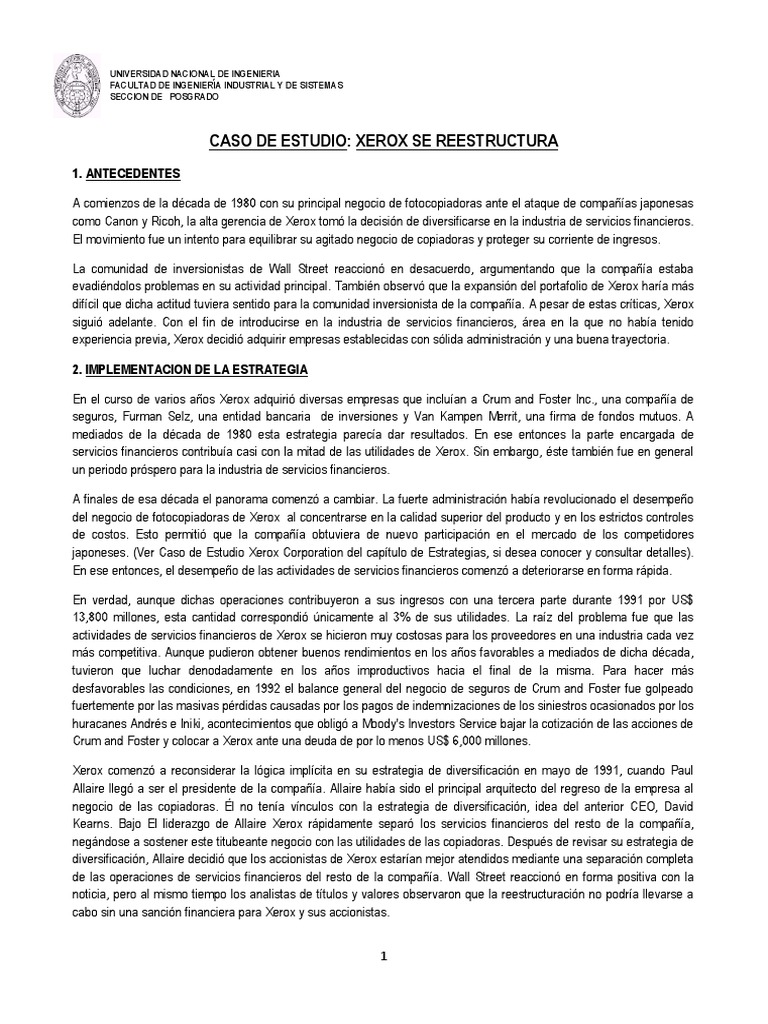 UNIVERSIDAD NACIONAL DE INGENIERIA
FACULTAD DE INGENIERÍA INDUSTRIAL Y DE SISTEMAS
SECCION DE POSGRADO

CASO DE ESTUDIO: XEROX SE REESTRUCTURA

1. ANTECEDENTES

A comienzos de la década de 1980 con su principal negocio de fotocopiadoras ante el ataque de compañías japonesas como Canon y Ricoh, la alta gerencia de Xerox tomó la decisión de diversificarse en la industria de servicios financieros. El movimiento fue un intento para equilibrar su agitado negocio de copiadoras y proteger su corriente de ingresos.

La comunidad de inversionistas de Wall Street reaccionó en desacuerdo, argumentando que la compañía estaba evadiéndolos problemas en su actividad principal. También observó que la expansión del portafolio de Xerox haría más difícil que dicha actitud tuviera sentido para la comunidad inversionista de la compañía. A pesar de estas críticas, Xerox siguió adelante. Con el fin de introducirse en la industria de servicios financieros, área en la que no había tenido experiencia previa, Xerox decidió adquirir empresas establecidas con sólida administración y una buena trayectoria.

2. IMPLEMENTACION DE LA ESTRATEGIA

En el curso de varios años Xerox adquirió diversas empresas que incluían a Crum and Foster Inc., una compañía de seguros, Furman Selz, una entidad bancaria de inversiones y Van Kampen Merrit, una firma de fondos mutuos. A mediados de la década de 1980 esta estrategia parecía dar resultados. En ese entonces la parte encargada de servicios financieros contribuía casi con la mitad de las utilidades de Xerox. Sin embargo, éste también fue en general un periodo próspero para la industria de servicios financieros.

A finales de esa década el panorama comenzó a cambiar. La fuerte administración había revolucionado el desempeño del negocio de fotocopiadoras de Xerox al concentrarse en la calidad superior del producto y en los estrictos controles de costos. Esto permitió que la compañía obtuviera de nuevo participación en el mercado de los competidores japoneses. (Ver Caso de Estudio Xerox Corporation del capítulo de Estrategias, si desea conocer y consultar detalles). En ese entonces, el desempeño de las actividades de servicios financieros comenzó a deteriorarse en forma rápida.

En verdad, aunque dichas operaciones contribuyeron a sus ingresos con una tercera parte durante 1991 por US$ 13,800 millones, esta cantidad correspondió únicamente al 3% de sus utilidades. La raíz del problema fue que las actividades de servicios financieros de Xerox se hicieron muy costosas para los proveedores en una industria cada vez más competitiva. Aunque pudieron obtener buenos rendimientos en los años favorables a mediados de dicha década, tuvieron que luchar denodadamente en los años improductivos hacia el final de la misma. Para hacer más desfavorables las condiciones, en 1992 el balance general del negocio de seguros de Crum and Foster fue golpeado fuertemente por las masivas pérdidas causadas por los pagos de indemnizaciones de los siniestros ocasionados por los huracanes Andrés e Iniki, acontecimientos que obligó a Moody's Investors Service bajar la cotización de las acciones de Crum and Foster y colocar a Xerox ante una deuda de por lo menos US$ 6,000 millones.

Xerox comenzó a reconsiderar la lógica implícita en su estrategia de diversificación en mayo de 1991, cuando Paul Allaire llegó a ser el presidente de la compañía. Allaire había sido el principal arquitecto del regreso de la empresa al negocio de las copiadoras. Él no tenía vínculos con la estrategia de diversificación, idea del anterior CEO, David Kearns. Bajo El liderazgo de Allaire Xerox rápidamente separó los servicios financieros del resto de la compañía, negándose a sostener este titubeante negocio con las utilidades de las copiadoras. Después de revisar su estrategia de diversificación, Allaire decidió que los accionistas de Xerox estarían mejor atendidos mediante una separación completa de las operaciones de servicios financieros del resto de la compañía. Wall Street reaccionó en forma positiva con la noticia, pero al mismo tiempo los analistas de títulos y valores observaron que la reestructuración no podría llevarse a cabo sin una sanción financiera para Xerox y sus accionistas.

1